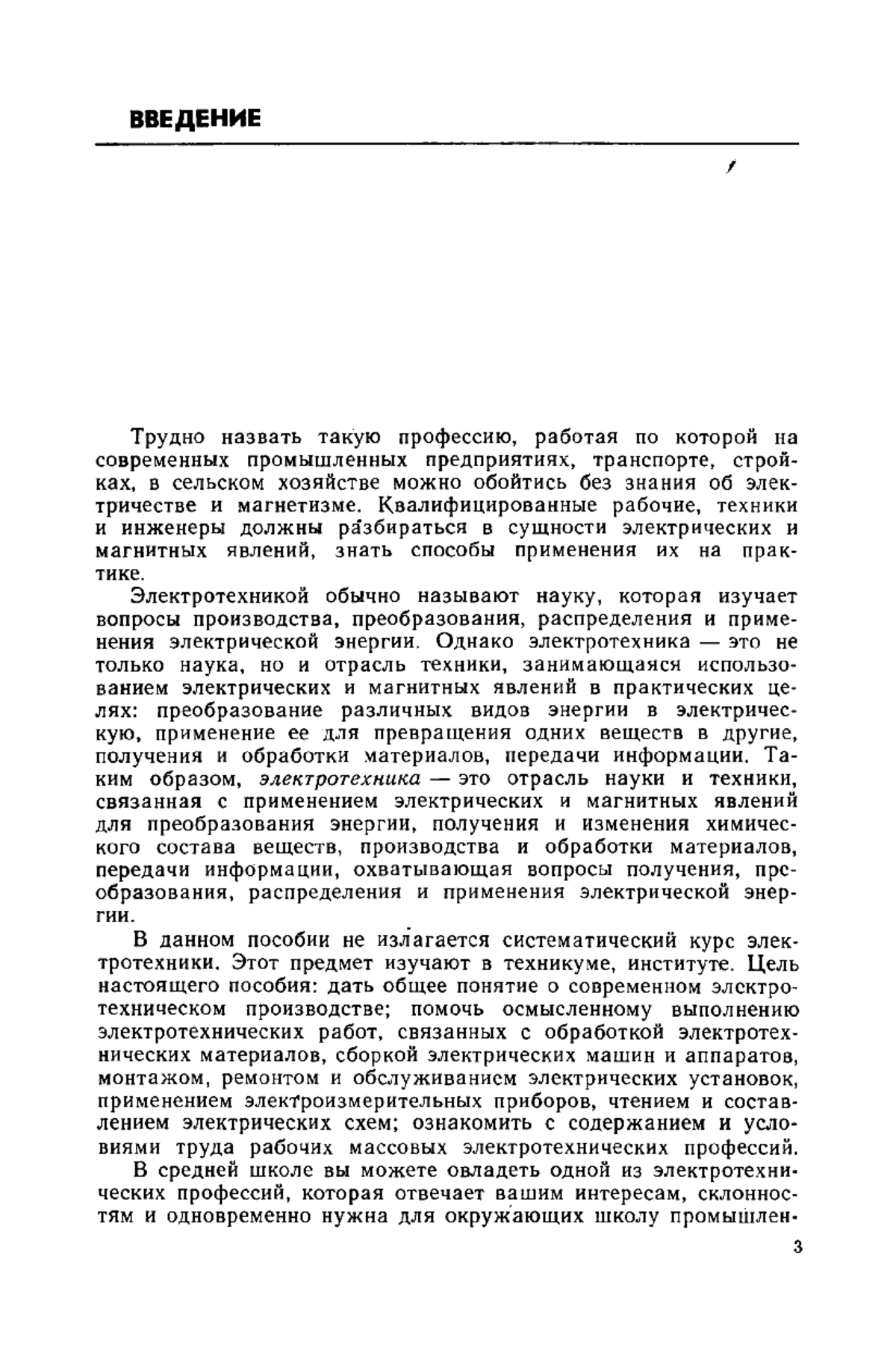 ВВЕДЕНИЕ

Трудно назвать такую профессию, работая по которой на современных промышленных предприятиях, транспорте, стройках, в сельском хозяйстве можно обойтись без знания об электричестве и магнетизме. Квалифицированные рабочие, техники и инженеры должны разбираться в сущности электрических и магнитных явлений, знать способы применения их на практике.

Электротехникой обычно называют науку, которая изучает вопросы производства, преобразования, распределения и применения электрической энергии. Однако электротехника — это не только наука, но и отрасль техники, занимающаяся использованием электрических и магнитных явлений в практических целях: преобразование различных видов энергии в электрическую, применение ее для превращения одних веществ в другие, получения и обработки материалов, передачи информации. Таким образом, электротехника — это отрасль науки и техники, связанная с применением электрических и магнитных явлений для преобразования энергии, получения и изменения химического состава веществ, производства и обработки материалов, передачи информации, охватывающая вопросы получения, преобразования, распределения и применения электрической энергии.

В данном пособии не излагается систематический курс электротехники. Этот предмет изучают в техникуме, институте. Цель настоящего пособия: дать общее понятие о современном электротехническом производстве; помочь осмысленному выполнению электротехнических работ, связанных с обработкой электротехнических материалов, сборкой электрических машин и аппаратов, монтажом, ремонтом и обслуживанием электрических установок, применением электроизмерительных приборов, чтением и составлением электрических схем; ознакомить с содержанием и условиями труда рабочих массовых электротехнических профессий.

В средней школе вы можете овладеть одной из электротехнических профессий, которая отвечает вашим интересам, склонностям и одновременно нужна для окружающих школу промышлен-

3